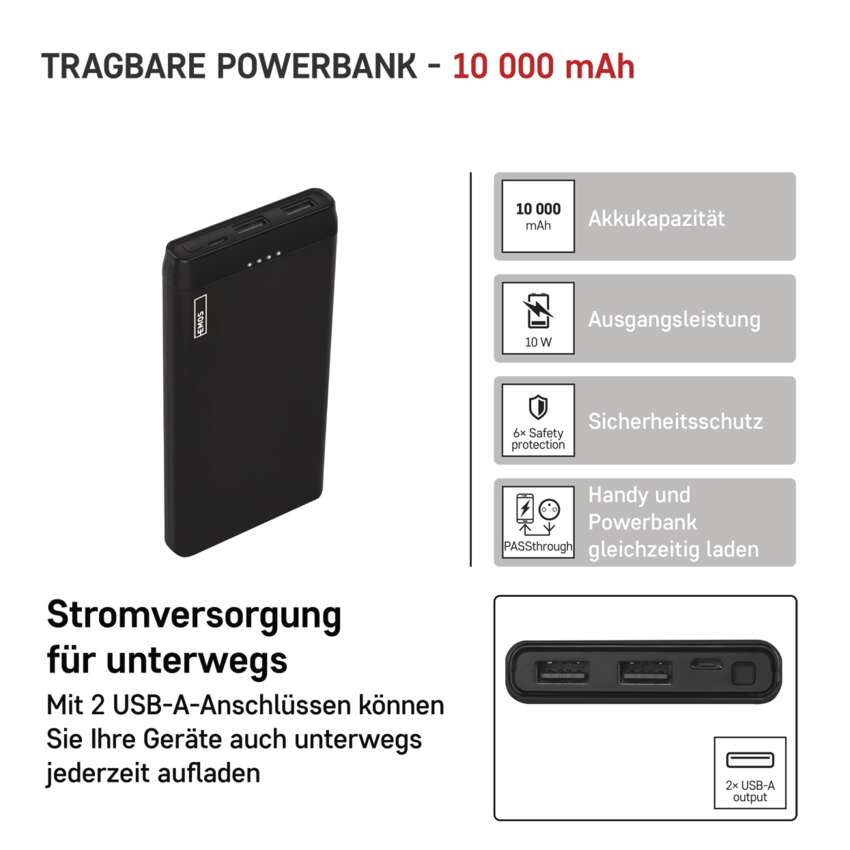 TRAGBARE POWERBANK - 10 000 mAh

EMOS

10 000
mAh

Akkukapazität

10 W

Ausgangsleistung

6× Safety
protection

Sicherheitsschutz

PASSthrough

Handy und
Powerbank
gleichzeitig laden

Stromversorgung
für unterwegs

Mit 2 USB-A-Anschlüssen können Sie Ihre Geräte auch unterwegs jederzeit aufladen

2× USB-A
output